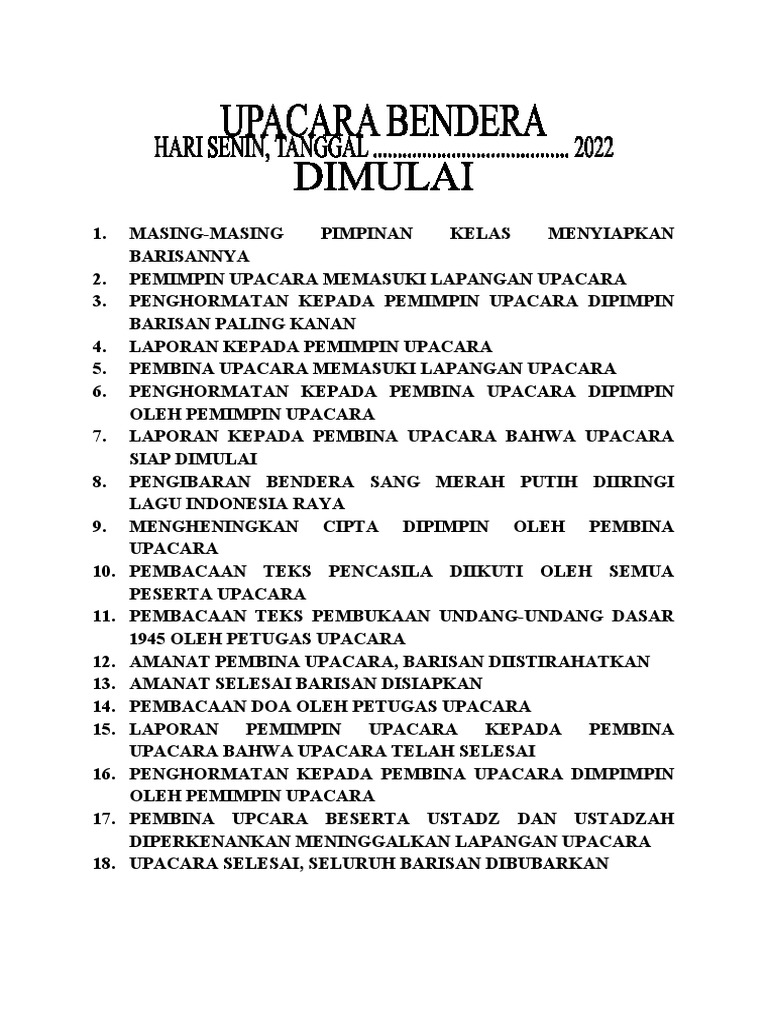 UPACARA BENDERA
HARI SENIN, TANGGAL ........................................ 2022
DIMULAI

1. MASING-MASING PIMPINAN KELAS MENYIAPKAN BARISANNYA
2. PEMIMPIN UPACARA MEMASUKI LAPANGAN UPACARA
3. PENGHORMATAN KEPADA PEMIMPIN UPACARA DIPIMPIN BARISAN PALING KANAN
4. LAPORAN KEPADA PEMIMPIN UPACARA
5. PEMBINA UPACARA MEMASUKI LAPANGAN UPACARA
6. PENGHORMATAN KEPADA PEMBINA UPACARA DIPIMPIN OLEH PEMIMPIN UPACARA
7. LAPORAN KEPADA PEMBINA UPACARA BAHWA UPACARA SIAP DIMULAI
8. PENGIBARAN BENDERA SANG MERAH PUTIH DIIRINGI LAGU INDONESIA RAYA
9. MENGHENINGKAN CIPTA DIPIMPIN OLEH PEMBINA UPACARA
10. PEMBACAAN TEKS PENCASILA DIIKUTI OLEH SEMUA PESERTA UPACARA
11. PEMBACAAN TEKS PEMBUKAAN UNDANG-UNDANG DASAR 1945 OLEH PETUGAS UPACARA
12. AMANAT PEMBINA UPACARA, BARISAN DIISTIRAHATKAN
13. AMANAT SELESAI BARISAN DISIAPKAN
14. PEMBACAAN DOA OLEH PETUGAS UPACARA
15. LAPORAN PEMIMPIN UPACARA KEPADA PEMBINA UPACARA BAHWA UPACARA TELAH SELESAI
16. PENGHORMATAN KEPADA PEMBINA UPACARA DIMPIMPIN OLEH PEMIMPIN UPACARA
17. PEMBINA UPCARA BESERTA USTADZ DAN USTADZAH DIPERKENANKAN MENINGGALKAN LAPANGAN UPACARA
18. UPACARA SELESAI, SELURUH BARISAN DIBUBARKAN